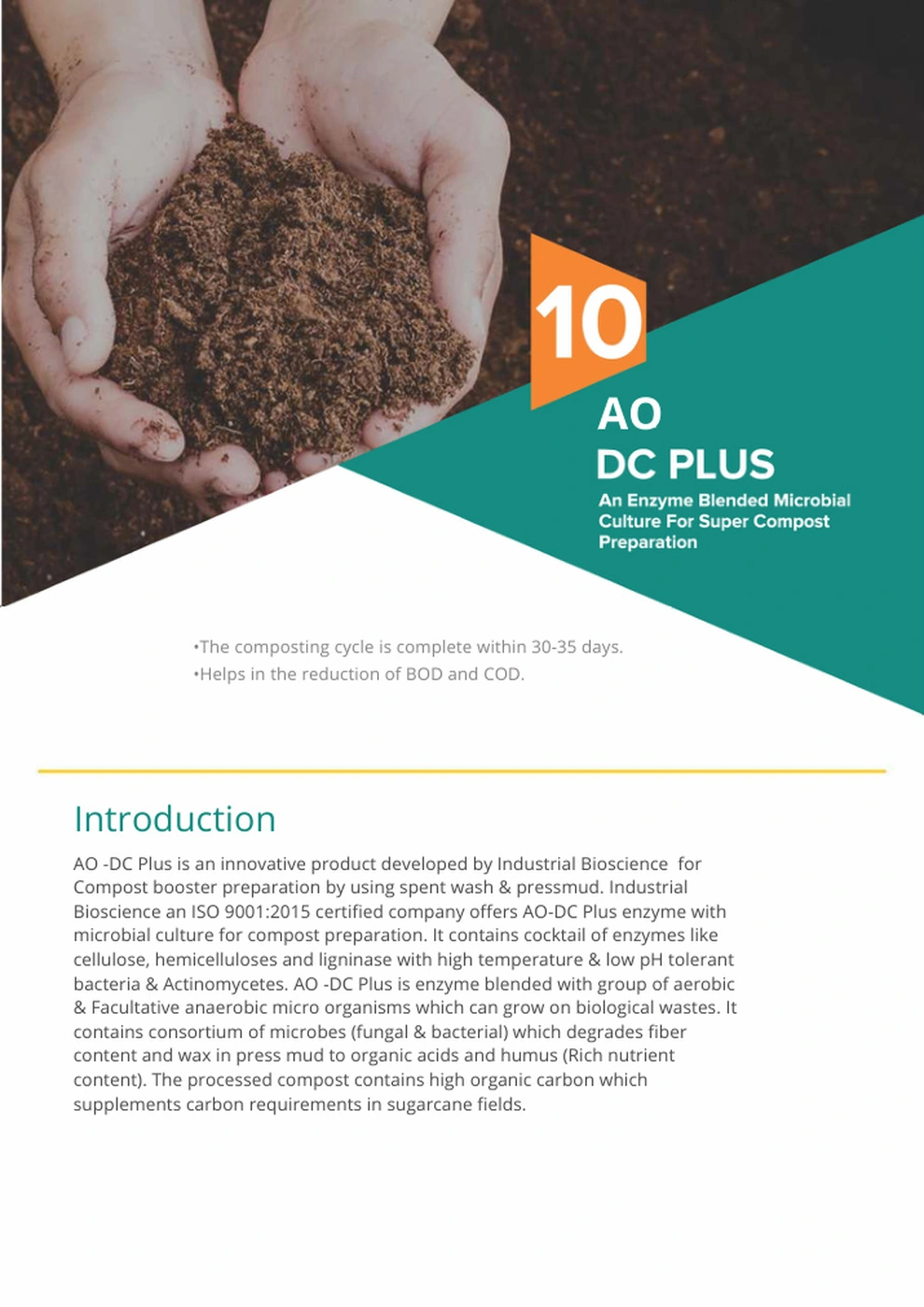 10

AO
DC PLUS

An Enzyme Blended Microbial Culture For Super Compost Preparation

•The composting cycle is complete within 30-35 days.
•Helps in the reduction of BOD and COD.

Introduction

AO -DC Plus is an innovative product developed by Industrial Bioscience for Compost booster preparation by using spent wash & pressmud. Industrial Bioscience an ISO 9001:2015 certified company offers AO-DC Plus enzyme with microbial culture for compost preparation. It contains cocktail of enzymes like cellulose, hemicelluloses and ligninase with high temperature & low pH tolerant bacteria & Actinomycetes. AO -DC Plus is enzyme blended with group of aerobic & Facultative anaerobic micro organisms which can grow on biological wastes. It contains consortium of microbes (fungal & bacterial) which degrades fiber content and wax in press mud to organic acids and humus (Rich nutrient content). The processed compost contains high organic carbon which supplements carbon requirements in sugarcane fields.